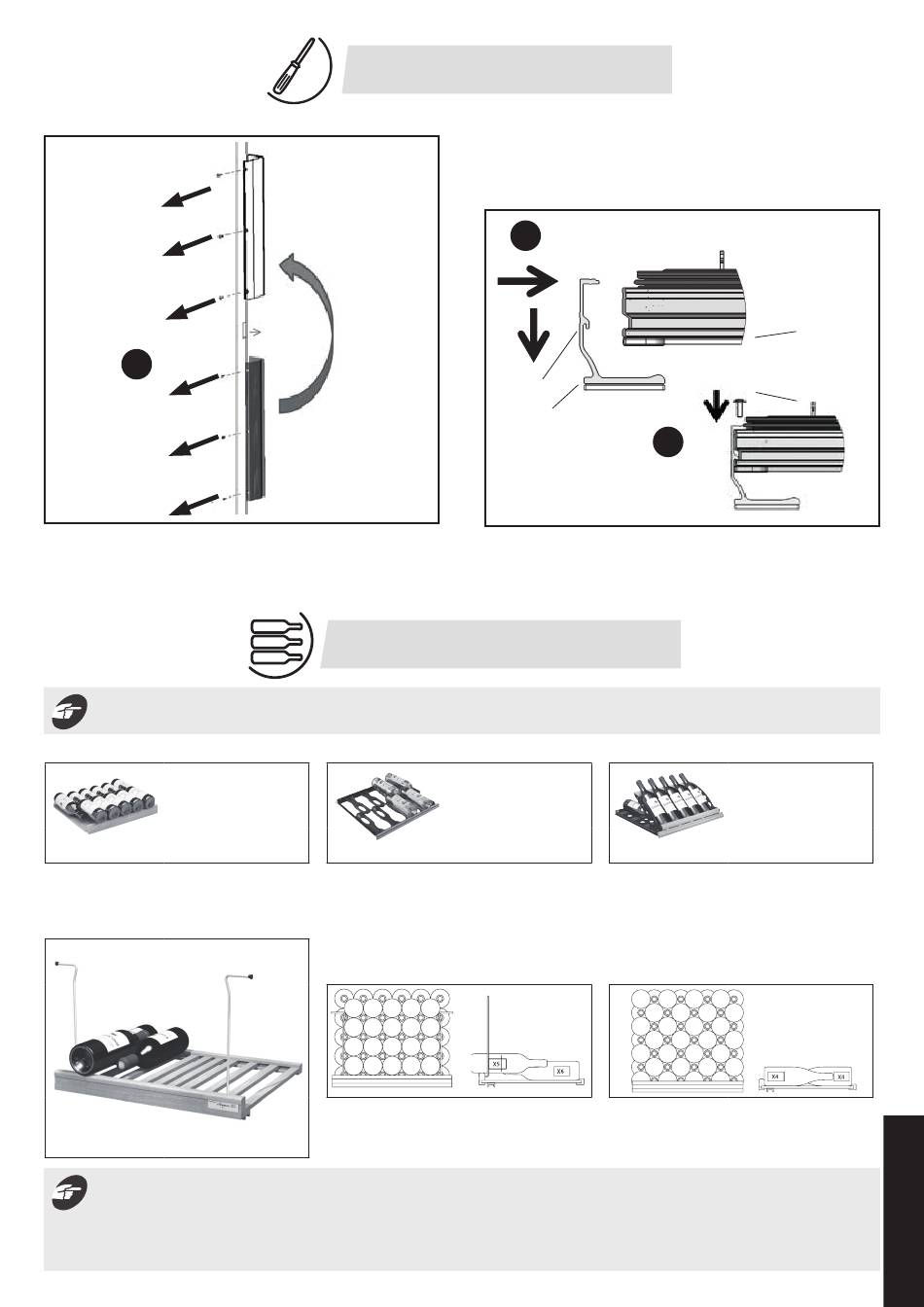 X5

X6

X4

X4